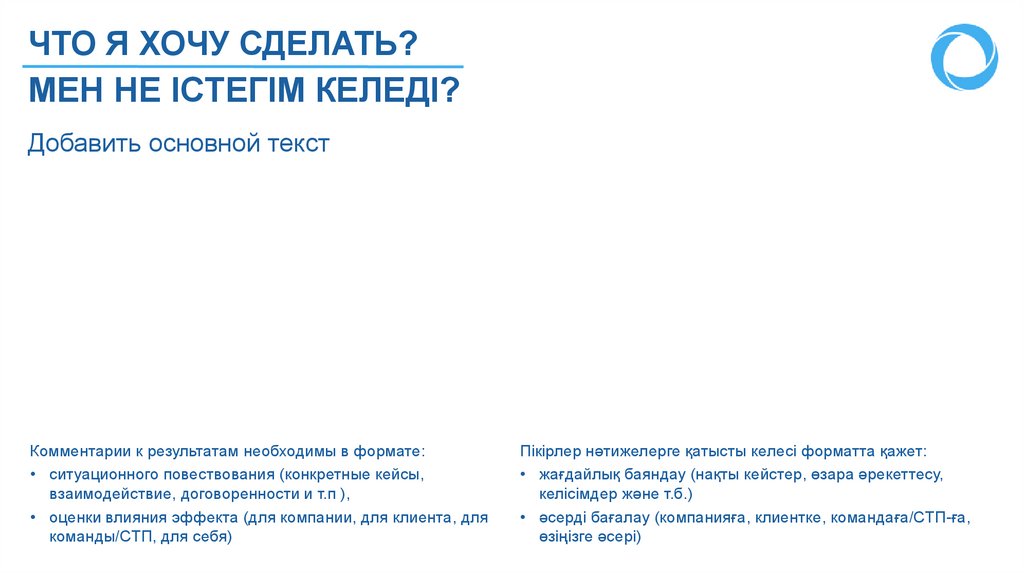 ЧТО Я ХОЧУ СДЕЛАТЬ?
МЕН НЕ ІСТЕГІМ КЕЛЕДІ?

Добавить основной текст

Комментарии к результатам необходимы в формате:
• ситуационного повествования (конкретные кейсы, взаимодействие, договоренности и т.п ),
• оценки влияния эффекта (для компании, для клиента, для команды/СТП, для себя)

Пікірлер нәтижелерге қатысты келесі форматта қажет:
• жағдайлық баяндау (нақты кейстер, өзара әрекеттесу, келісімдер және т.б.)
• әсерді бағалау (компанияға, клиентке, командаға/СТП-ға, өзіңізге әсері)